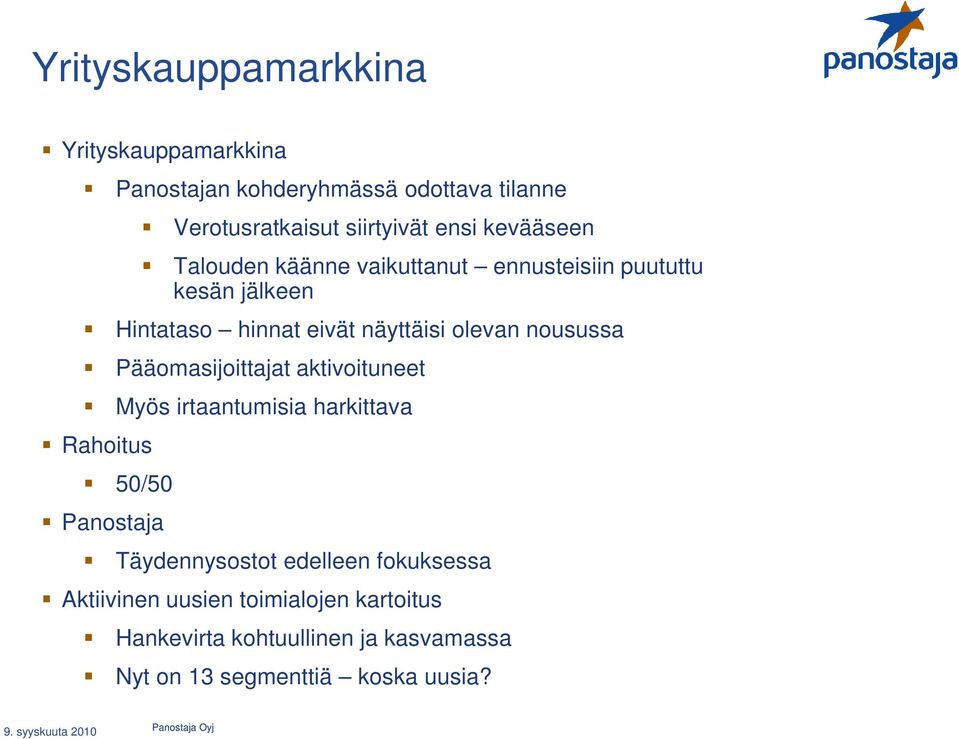 Yrityskauppamarkkina

panostaja

Yrityskauppamarkkina

Panostajan kohderyhmässä odottava tilanne

Verotusratkaisut siirtyivät ensi kevääseen

Talouden käänne vaikuttanut – ennusteisiin puututtu kesän jälkeen

Hintataso – hinnat eivät näyttäisi olevan nousussa

Pääomasijoittajat aktivoituneet

Myös irtaantumisia harkittava

Rahoitus

50/50

Panostaja

Täydennysostot edelleen fokuksessa

Aktiivinen uusien toimialojen kartoitus

Hankevirta kohtuullinen ja kasvamassa

Nyt on 13 segmenttiä – koska uusia?

9. syyskuuta 2010

Panostaja Oyj